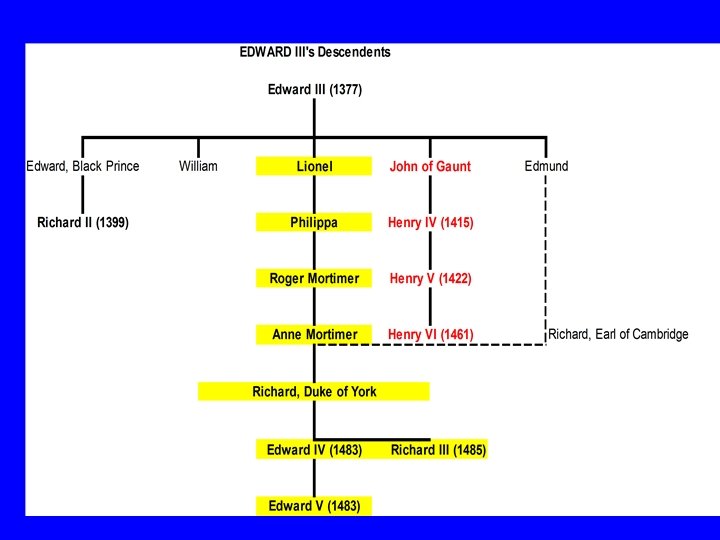 EDWARD III's Descendents

Edward III (1377)

Edward, Black Prince

William

Lionel

John of Gaunt

Edmund

Richard II (1399)

Philippa

Henry IV (1415)

Roger Mortimer

Henry V (1422)

Anne Mortimer

Henry VI (1461)

Richard, Earl of Cambridge

Richard, Duke of York

Edward IV (1483)

Richard III (1485)

Edward V (1483)